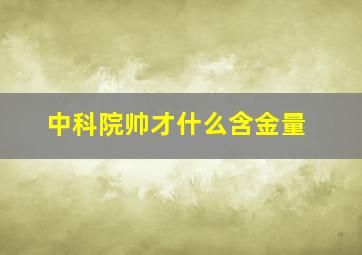 中科院帅才什么含金量